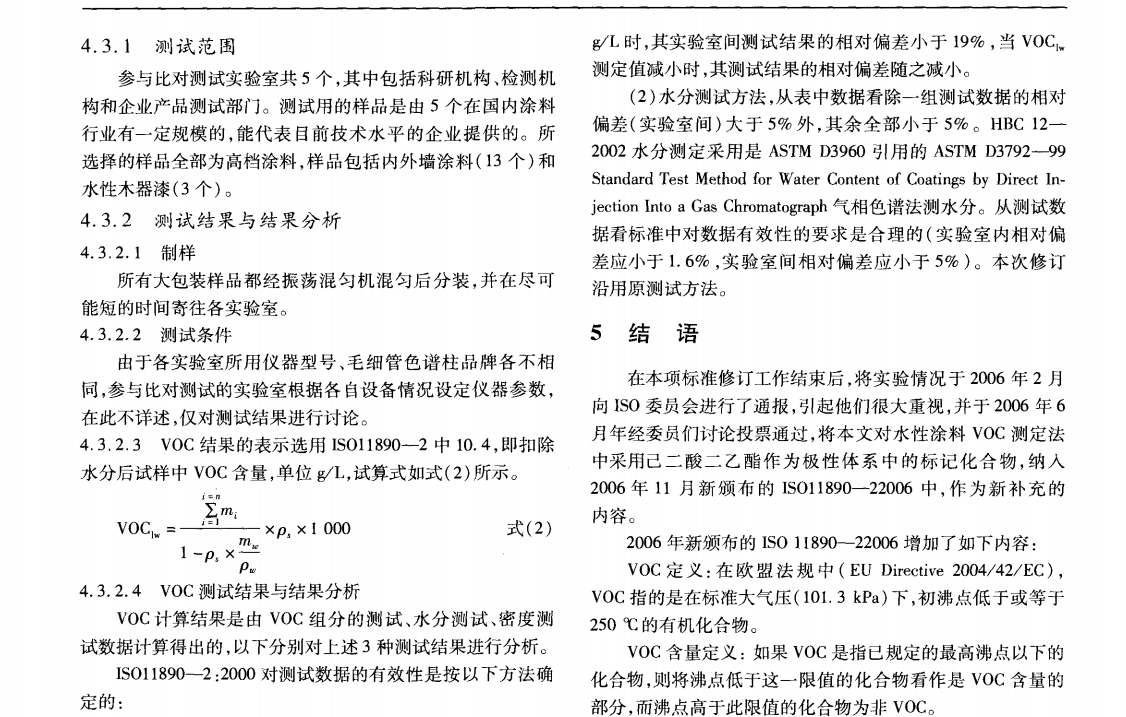 4.3.1 测试范围

参与比对测试实验室共5个，其中包括科研机构、检测机构和企业产品测试部门。测试用的样品是由5个在国内涂料行业有一定规模的，能代表目前技术水平的企业提供的。所选择的样品全部为高档涂料，样品包括内外墙涂料（13个）和水性木器漆（3个）。

4.3.2 测试结果与结果分析

4.3.2.1 制样

所有大包装样品都经振荡混匀机混匀后分装，并在尽可能短的时间寄往各实验室。

4.3.2.2 测试条件

由于各实验室所用仪器型号、毛细管色谱柱品牌各不相同，参与比对测试的实验室根据各自设备情况设定仪器参数，在此不详述，仅对测试结果进行讨论。

4.3.2.3 VOC结果的表示选用ISO11890—2中10.4，即扣除水分后试样中VOC含量，单位g/L，试算式如式（2）所示。

$VOC_{lw} = \frac{\sum_{i=1}^{i=n} m_i}{1 - \rho_s \times \frac{m_w}{\rho_w}} \times \rho_s \times 1\ 000$ 式（2）

4.3.2.4 VOC测试结果与结果分析

VOC计算结果是由VOC组分的测试、水分测试、密度测试数据计算得出的，以下分别对上述3种测试结果进行分析。

ISO11890—2:2000对测试数据的有效性是按以下方法确定的：

g/L时，其实验室间测试结果的相对偏差小于19%，当$VOC_{lw}$测定值减小时，其测试结果的相对偏差随之减小。

（2）水分测试方法，从表中数据看除一组测试数据的相对偏差（实验室间）大于5%外，其余全部小于5%。HBC 12—2002水分测定采用是ASTM D3960引用的ASTM D3792—99 Standard Test Method for Water Content of Coatings by Direct Injection Into a Gas Chromatograph气相色谱法测水分。从测试数据看标准中对数据有效性的要求是合理的（实验室内相对偏差应小于1.6%，实验室间相对偏差应小于5%）。本次修订沿用原测试方法。

5 结 语

在本项标准修订工作结束后，将实验情况于2006年2月向ISO委员会进行了通报，引起他们很大重视，并于2006年6月年经委员们讨论投票通过，将本文对水性涂料VOC测定法中采用己二酸二乙酯作为极性体系中的标记化合物，纳入2006年11月新颁布的ISO11890—22006中，作为新补充的内容。

2006年新颁布的ISO 11890—22006增加了如下内容：

VOC定义：在欧盟法规中（EU Directive 2004/42/EC），VOC指的是在标准大气压（101.3 kPa）下，初沸点低于或等于250 ℃的有机化合物。

VOC含量定义：如果VOC是指已规定的最高沸点以下的化合物，则将沸点低于这一限值的化合物看作是VOC含量的部分，而沸点高于此限值的化合物为非VOC。